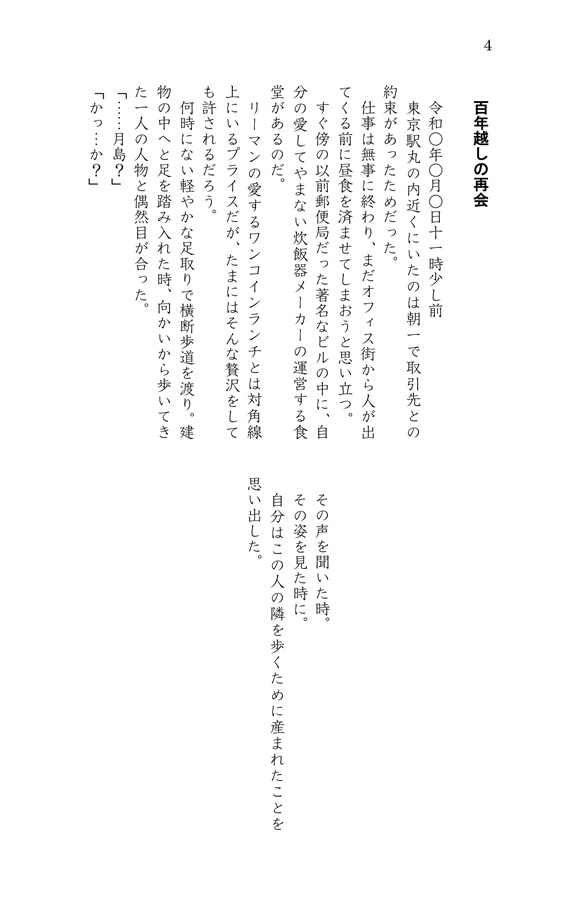 4

百年越しの再会

令和〇年〇月〇日十一時少し前

東京駅丸の内近くにいたのは朝一で取引先との約束があったためだった。

仕事は無事に終わり、まだオフィス街から人が出てくる前に昼食を済ませてしまおうと思い立つ。

すぐ傍の以前郵便局だった著名なビルの中に、自分の愛してやまない炊飯器メーカーの運営する食堂があるのだ。

リーマンの愛するワンコインランチとは対角線上にいるプライスだが、たまにはそんな贅沢をしても許されるだろう。

何時にない軽やかな足取りで横断歩道を渡り。建物の中へと足を踏み入れた時、向かいから歩いてきた一人の人物と偶然目が合った。

「……月島？」

「かっ…か？」

その声を聞いた時。

その姿を見た時に。

自分はこの人の隣を歩くために産まれたことを思い出した。